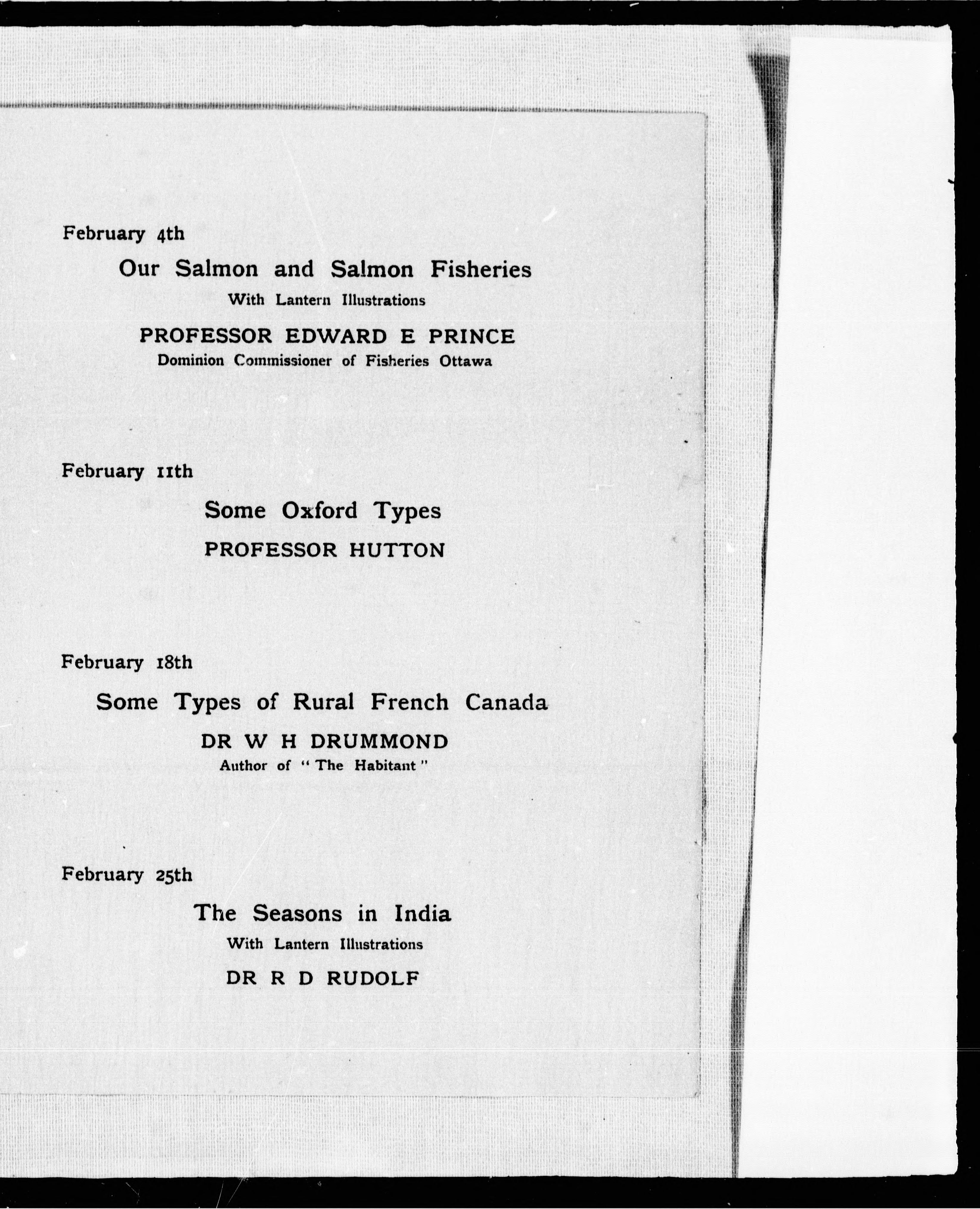 February 4th

Our Salmon and Salmon Fisheries

With Lantern Illustrations

PROFESSOR EDWARD E PRINCE

Dominion Commissioner of Fisheries Ottawa

February 11th

Some Oxford Types

PROFESSOR HUTTON

February 18th

Some Types of Rural French Canada

DR W H DRUMMOND

Author of "The Habitant"

February 25th

The Seasons in India

With Lantern Illustrations

DR R D RUDOLF